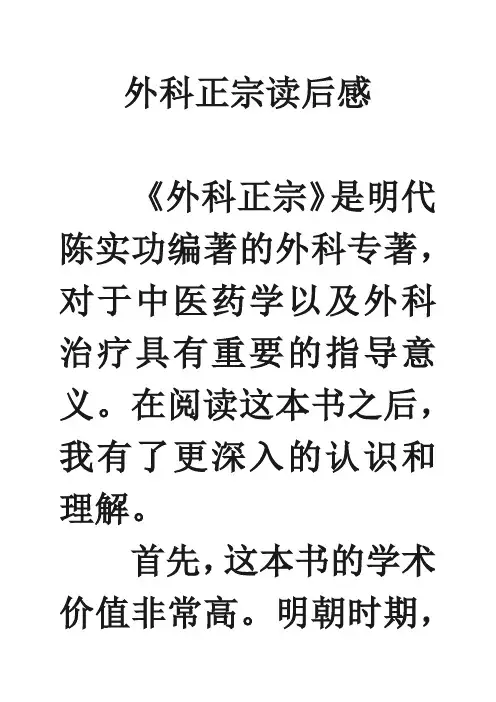 外科正宗读后感

《外科正宗》是明代陈实功编著的外科专著，对于中医药学以及外科治疗具有重要的指导意义。在阅读这本书之后，我有了更深入的认识和理解。

首先，这本书的学术价值非常高。明朝时期，